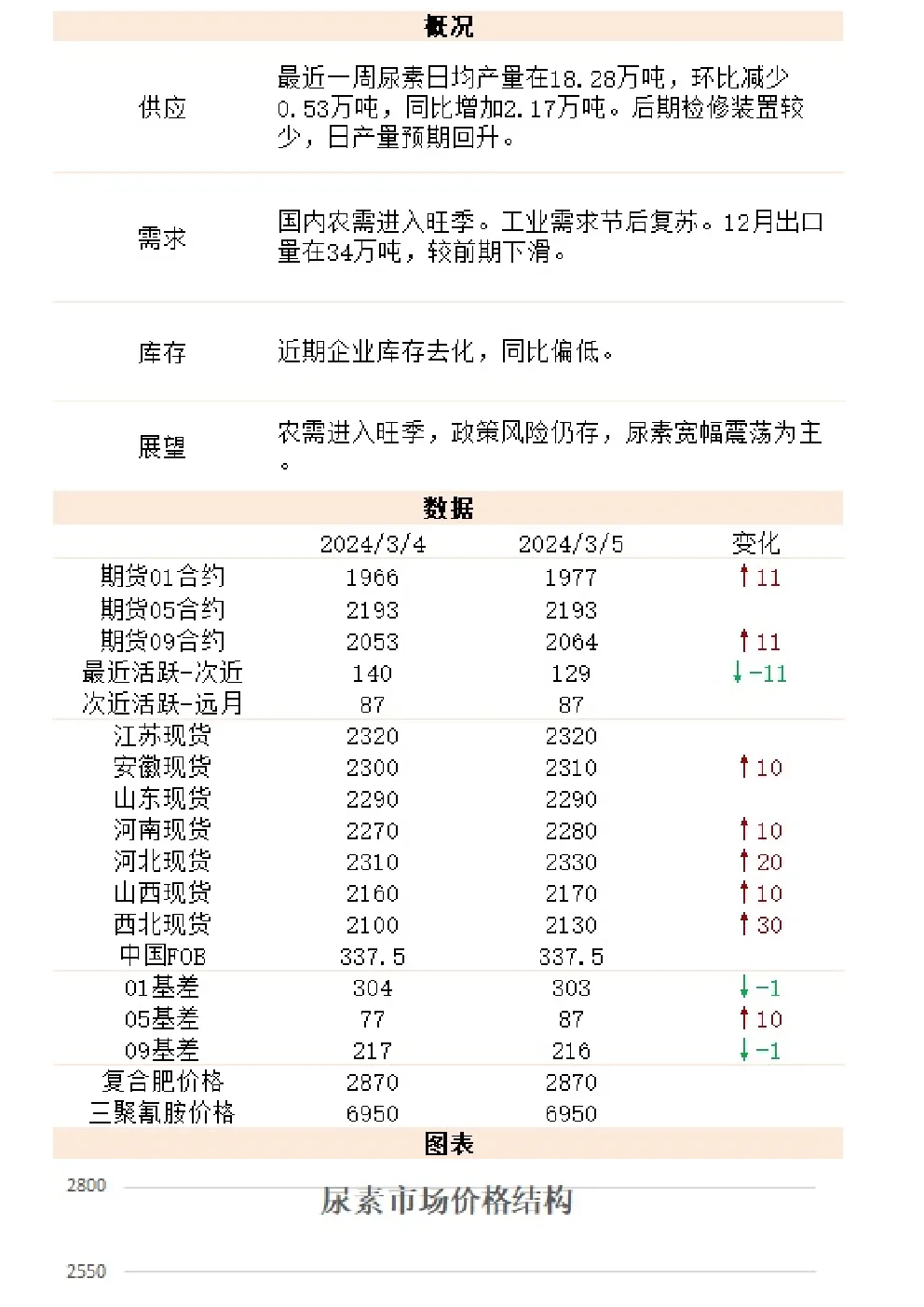 概况

| | |
|---|---|
| 供应 | 最近一周尿素日均产量在18.28万吨，环比减少0.53万吨，同比增加2.17万吨。后期检修装置较少，日产量预期回升。 |
| 需求 | 国内农需进入旺季。工业需求节后复苏。12月出口量在34万吨，较前期下滑。 |
| 库存 | 近期企业库存去化，同比偏低。 |
| 展望 | 农需进入旺季，政策风险仍存，尿素宽幅震荡为主。 |

数据

| | 2024/3/4 | 2024/3/5 | 变化 |
|---|---|---|---|
| 期货01合约 | 1966 | 1977 | ↑11 |
| 期货05合约 | 2193 | 2193 | |
| 期货09合约 | 2053 | 2064 | ↑11 |
| 最近活跃-次近 | 140 | 129 | ↓-11 |
| 次近活跃-远月 | 87 | 87 | |
| 江苏现货 | 2320 | 2320 | |
| 安徽现货 | 2300 | 2310 | ↑10 |
| 山东现货 | 2290 | 2290 | |
| 河南现货 | 2270 | 2280 | ↑10 |
| 河北现货 | 2310 | 2330 | ↑20 |
| 山西现货 | 2160 | 2170 | ↑10 |
| 西北现货 | 2100 | 2130 | ↑30 |
| 中国FOB | 337.5 | 337.5 | |
| 01基差 | 304 | 303 | ↓-1 |
| 05基差 | 77 | 87 | ↑10 |
| 09基差 | 217 | 216 | ↓-1 |
| 复合肥价格 | 2870 | 2870 | |
| 三聚氰胺价格 | 6950 | 6950 | |

图表

尿素市场价格结构

2800
2550